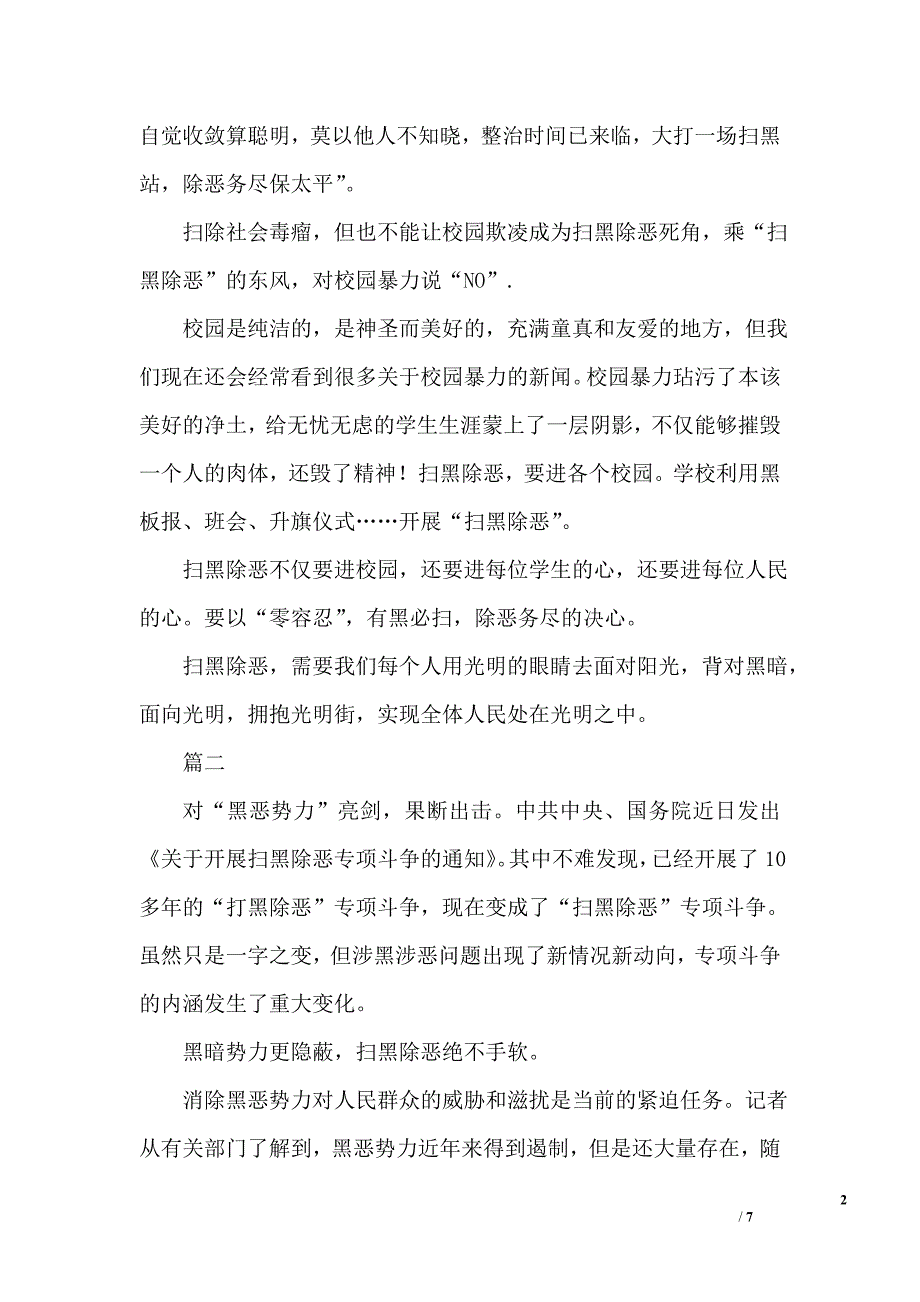 自觉收敛算聪明，莫以他人不知晓，整治时间已来临，大打一场扫黑站，除恶务尽保太平”。

扫除社会毒瘤，但也不能让校园欺凌成为扫黑除恶死角，乘“扫黑除恶”的东风，对校园暴力说“NO”.

校园是纯洁的，是神圣而美好的，充满童真和友爱的地方，但我们现在还会经常看到很多关于校园暴力的新闻。校园暴力玷污了本该美好的净土，给无忧无虑的学生生涯蒙上了一层阴影，不仅能够摧毁一个人的肉体，还毁了精神！扫黑除恶，要进各个校园。学校利用黑板报、班会、升旗仪式……开展“扫黑除恶”。

扫黑除恶不仅要进校园，还要进每位学生的心，还要进每位人民的心。要以“零容忍”，有黑必扫，除恶务尽的决心。

扫黑除恶，需要我们每个人用光明的眼睛去面对阳光，背对黑暗，面向光明，拥抱光明街，实现全体人民处在光明之中。

篇二

对“黑恶势力”亮剑，果断出击。中共中央、国务院近日发出《关于开展扫黑除恶专项斗争的通知》。其中不难发现，已经开展了10多年的“打黑除恶”专项斗争，现在变成了“扫黑除恶”专项斗争。虽然只是一字之变，但涉黑涉恶问题出现了新情况新动向，专项斗争的内涵发生了重大变化。

黑暗势力更隐蔽，扫黑除恶绝不手软。

消除黑恶势力对人民群众的威胁和滋扰是当前的紧迫任务。记者从有关部门了解到，黑恶势力近年来得到遏制，但是还大量存在，随

2

/ 7